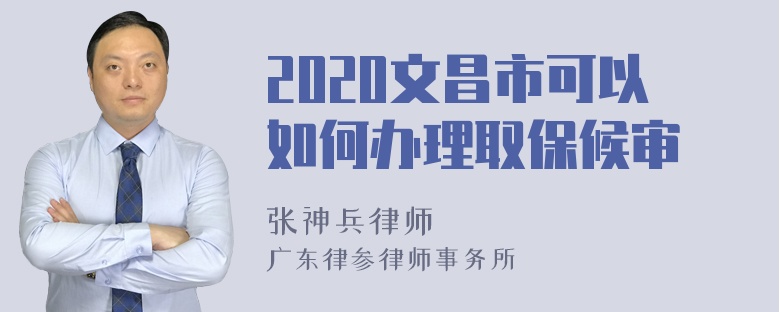 2020文昌市可以如何办理取保候审

张神兵律师
广东律参律师事务所